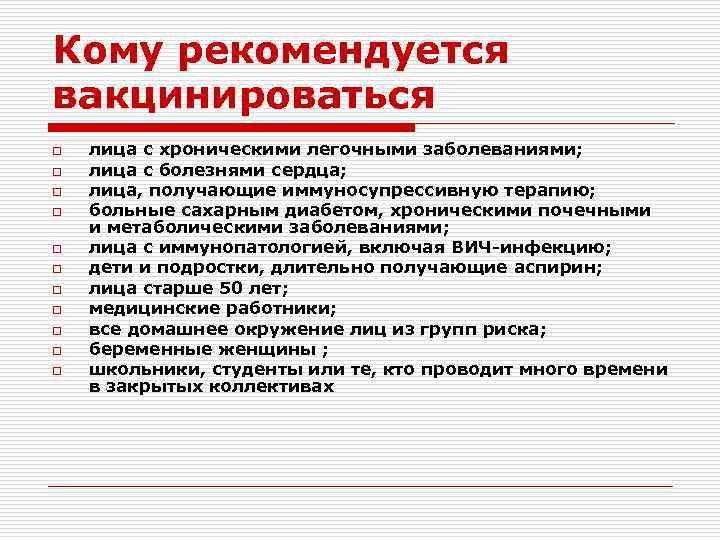 Кому рекомендуется вакцинироваться

- лица с хроническими легочными заболеваниями;
- лица с болезнями сердца;
- лица, получающие иммуносупрессивную терапию;
- больные сахарным диабетом, хроническими почечными и метаболическими заболеваниями;
- лица с иммунопатологией, включая ВИЧ-инфекцию;
- дети и подростки, длительно получающие аспирин;
- лица старше 50 лет;
- медицинские работники;
- все домашнее окружение лиц из групп риска;
- беременные женщины ;
- школьники, студенты или те, кто проводит много времени в закрытых коллективах